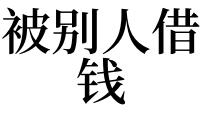 被别人借钱